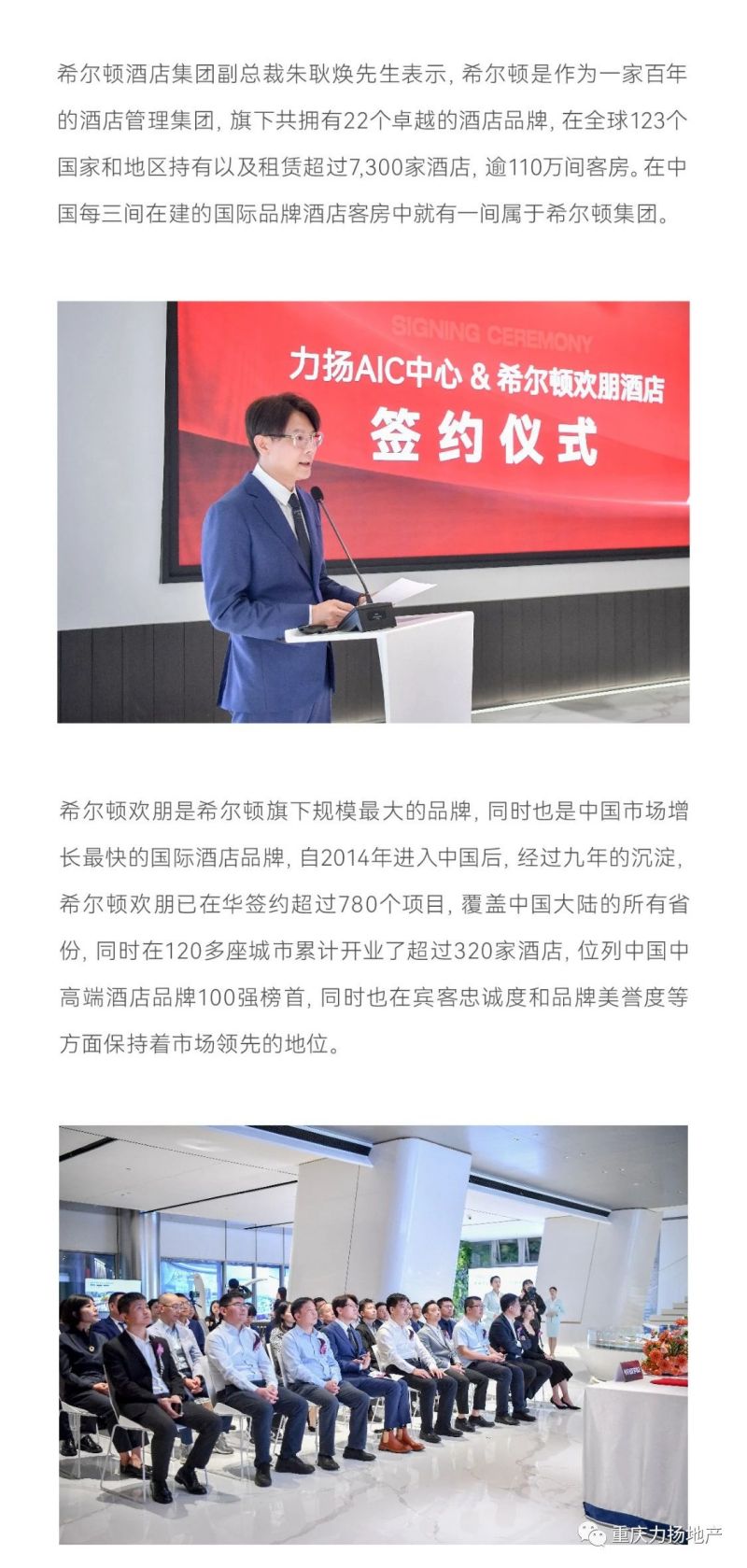 希尔顿酒店集团副总裁朱耿焕先生表示，希尔顿是作为一家百年的酒店管理集团，旗下共拥有22个卓越的酒店品牌，在全球123个国家和地区持有以及租赁超过7,300家酒店，逾110万间客房。在中国每三间在建的国际品牌酒店客房中就有一间属于希尔顿集团。

SIGNING CEREMONY
力扬AIC中心 & 希尔顿欢朋酒店
签约仪式

希尔顿欢朋是希尔顿旗下规模最大的品牌，同时也是中国市场增长最快的国际酒店品牌，自2014年进入中国后，经过九年的沉淀，希尔顿欢朋已在华签约超过780个项目，覆盖中国大陆的所有省份，同时在120多座城市累计开业了超过320家酒店，位列中国中高端酒店品牌100强榜首，同时也在宾客忠诚度和品牌美誉度等方面保持着市场领先的地位。

重庆力扬地产